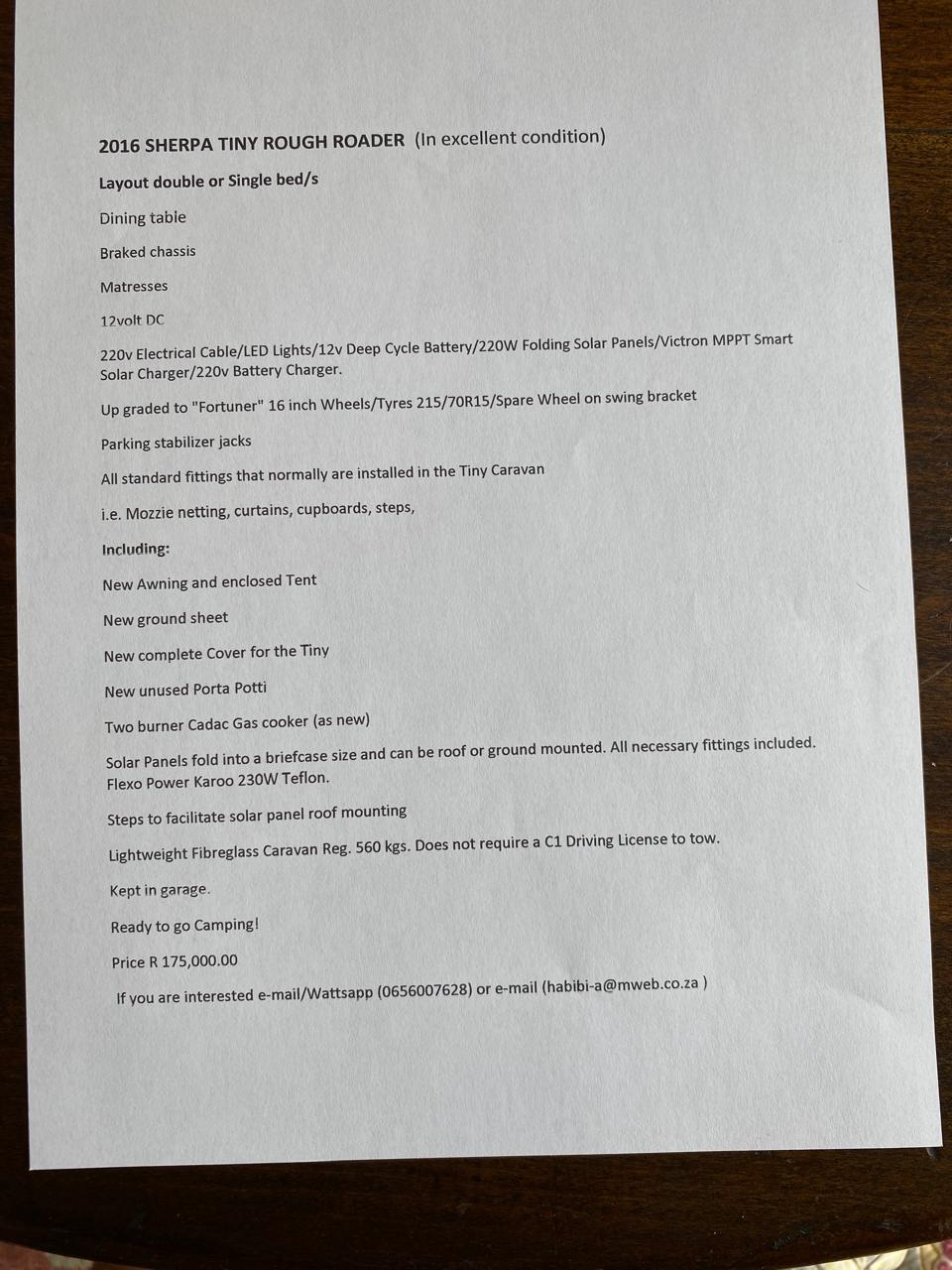 2016 SHERPA TINY ROUGH ROADER (In excellent condition)

Layout double or Single bed/s

Dining table

Braked chassis

Matresses

12volt DC

220v Electrical Cable/LED Lights/12v Deep Cycle Battery/220W Folding Solar Panels/Victron MPPT Smart Solar Charger/220v Battery Charger.

Up graded to "Fortuner" 16 inch Wheels/Tyres 215/70R15/Spare Wheel on swing bracket

Parking stabilizer jacks

All standard fittings that normally are installed in the Tiny Caravan

i.e. Mozzie netting, curtains, cupboards, steps,

Including:

New Awning and enclosed Tent

New ground sheet

New complete Cover for the Tiny

New unused Porta Potti

Two burner Cadac Gas cooker (as new)

Solar Panels fold into a briefcase size and can be roof or ground mounted. All necessary fittings included. Flexo Power Karoo 230W Teflon.

Steps to facilitate solar panel roof mounting

Lightweight Fibreglass Caravan Reg. 560 kgs. Does not require a C1 Driving License to tow.

Kept in garage.

Ready to go Camping!

Price R 175,000.00

If you are interested e-mail/Wattsapp (0656007628) or e-mail (habibi-a@mweb.co.za )